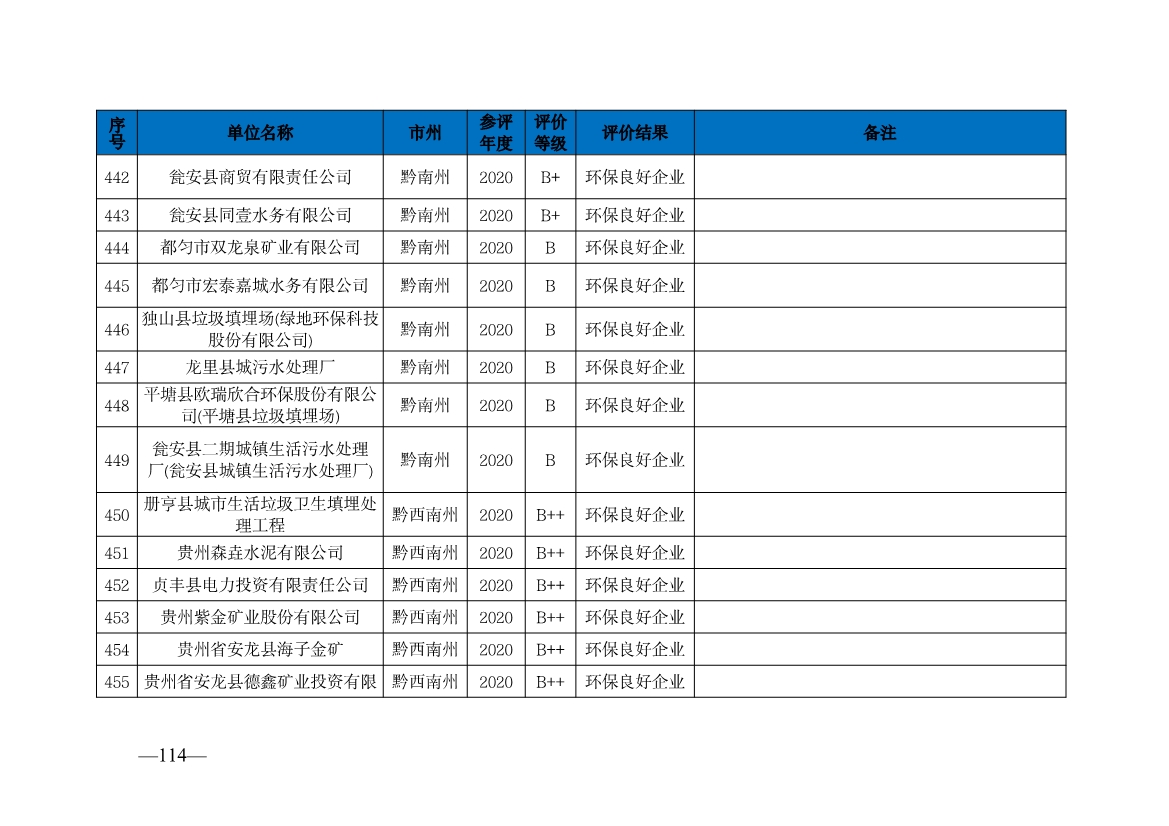 | 序号 | 单位名称 | 市州 | 参评年度 | 评价等级 | 评价结果 | 备注 |
|---|---|---|---|---|---|---|
| 442 | 瓮安县商贸有限责任公司 | 黔南州 | 2020 | B+ | 环保良好企业 | |
| 443 | 瓮安县同壹水务有限公司 | 黔南州 | 2020 | B+ | 环保良好企业 | |
| 444 | 都匀市双龙泉矿业有限公司 | 黔南州 | 2020 | B | 环保良好企业 | |
| 445 | 都匀市宏泰嘉城水务有限公司 | 黔南州 | 2020 | B | 环保良好企业 | |
| 446 | 独山县垃圾填埋场(绿地环保科技股份有限公司) | 黔南州 | 2020 | B | 环保良好企业 | |
| 447 | 龙里县城污水处理厂 | 黔南州 | 2020 | B | 环保良好企业 | |
| 448 | 平塘县欧瑞欣合环保股份有限公司(平塘县垃圾填埋场) | 黔南州 | 2020 | B | 环保良好企业 | |
| 449 | 瓮安县二期城镇生活污水处理厂(瓮安县城镇生活污水处理厂) | 黔南州 | 2020 | B | 环保良好企业 | |
| 450 | 册亨县城市生活垃圾卫生填埋处理工程 | 黔西南州 | 2020 | B++ | 环保良好企业 | |
| 451 | 贵州森垚水泥有限公司 | 黔西南州 | 2020 | B++ | 环保良好企业 | |
| 452 | 贞丰县电力投资有限责任公司 | 黔西南州 | 2020 | B++ | 环保良好企业 | |
| 453 | 贵州紫金矿业股份有限公司 | 黔西南州 | 2020 | B++ | 环保良好企业 | |
| 454 | 贵州省安龙县海子金矿 | 黔西南州 | 2020 | B++ | 环保良好企业 | |
| 455 | 贵州省安龙县德鑫矿业投资有限 | 黔西南州 | 2020 | B++ | 环保良好企业 | |

—114—